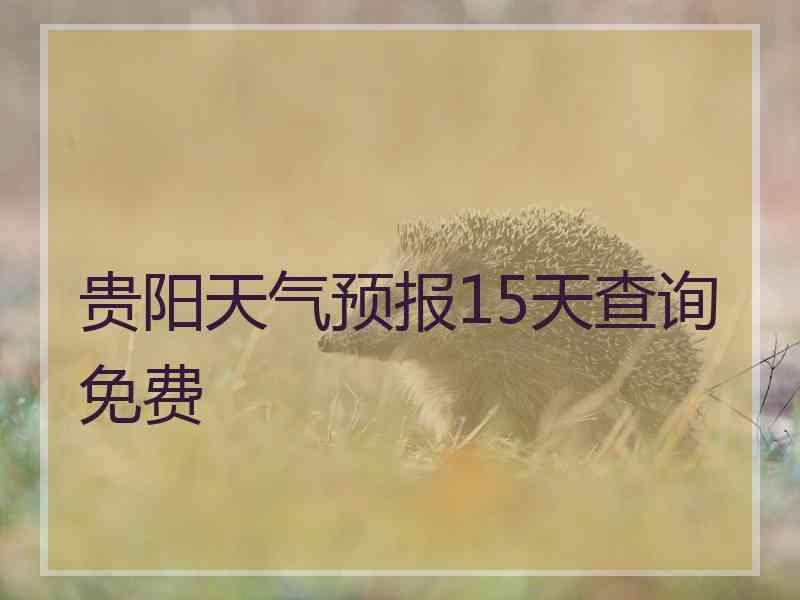 贵阳天气预报15天查询免费